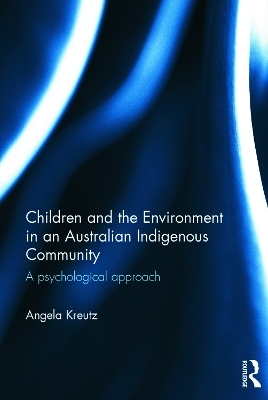 Children and the Environment in an Australian Indigenous Community

A psychological approach

Angela Kreutz

ROUTLEDGE